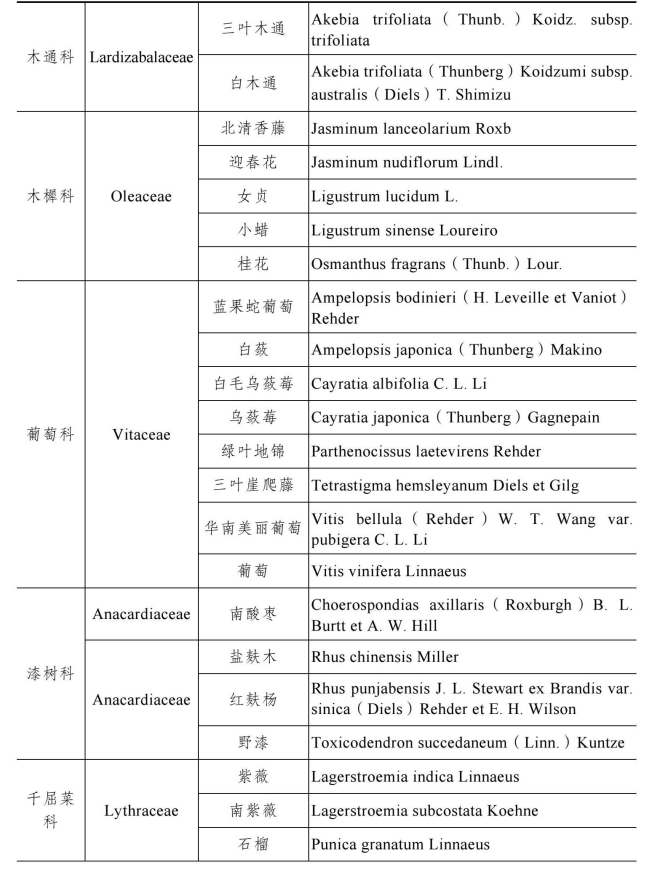 | | | | |
|---|---|---|---|
| 木通科 | Lardizabalaceae | 三叶木通 | Akebia trifoliata（Thunb.）Koidz. subsp. trifoliata |
| | | 白木通 | Akebia trifoliata（Thunberg）Koidzumi subsp. australis（Diels）T. Shimizu |
| 木樨科 | Oleaceae | 北清香藤 | Jasminum lanceolarium Roxb |
| | | 迎春花 | Jasminum nudiflorum Lindl. |
| | | 女贞 | Ligustrum lucidum L. |
| | | 小蜡 | Ligustrum sinense Loureiro |
| | | 桂花 | Osmanthus fragrans（Thunb.）Lour. |
| 葡萄科 | Vitaceae | 蓝果蛇葡萄 | Ampelopsis bodinieri（H. Leveille et Vaniot）Rehder |
| | | 白蔹 | Ampelopsis japonica（Thunberg）Makino |
| | | 白毛乌蔹莓 | Cayratia albifolia C. L. Li |
| | | 乌蔹莓 | Cayratia japonica（Thunberg）Gagnepain |
| | | 绿叶地锦 | Parthenocissus laetevirens Rehder |
| | | 三叶崖爬藤 | Tetrastigma hemsleyanum Diels et Gilg |
| | | 华南美丽葡萄 | Vitis bellula（Rehder）W. T. Wang var. pubigera C. L. Li |
| | | 葡萄 | Vitis vinifera Linnaeus |
| 漆树科 | Anacardiaceae | 南酸枣 | Choerospondias axillaris（Roxburgh）B. L. Burtt et A. W. Hill |
| | Anacardiaceae | 盐麸木 | Rhus chinensis Miller |
| | | 红麸杨 | Rhus punjabensis J. L. Stewart ex Brandis var. sinica（Diels）Rehder et E. H. Wilson |
| | | 野漆 | Toxicodendron succedaneum（Linn.）Kuntze |
| 千屈菜科 | Lythraceae | 紫薇 | Lagerstroemia indica Linnaeus |
| | | 南紫薇 | Lagerstroemia subcostata Koehne |
| | | 石榴 | Punica granatum Linnaeus |